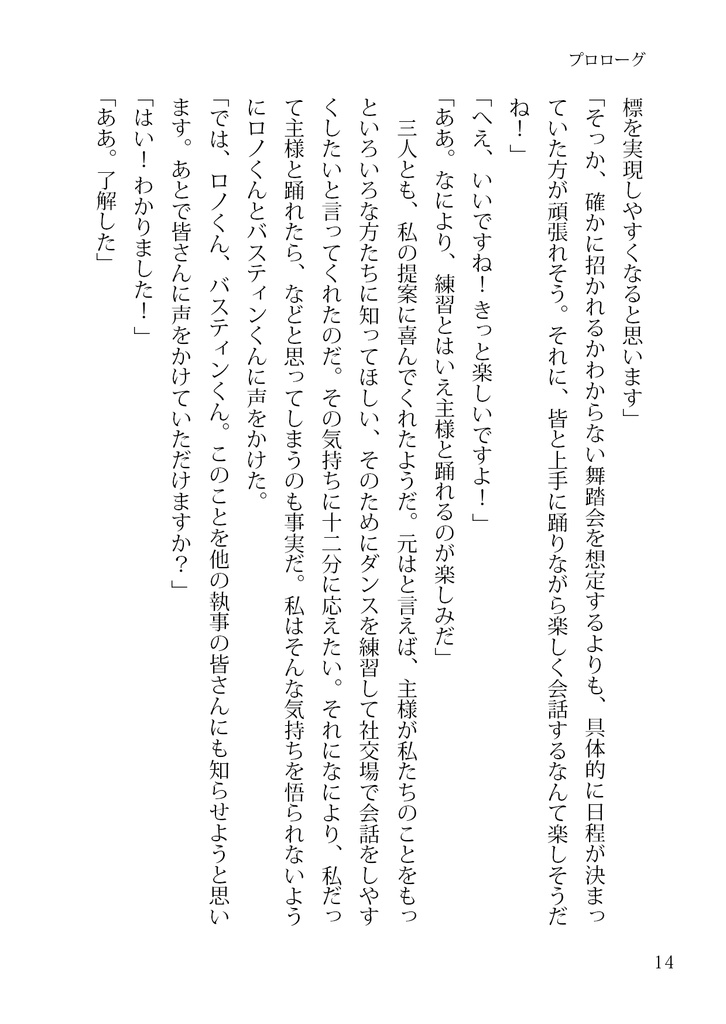 プロローグ

標を実現しやすくなると思います」

「そっか、確かに招かれるかわからない舞踏会を想定するよりも、具体的に日程が決まっていた方が頑張れそう。それに、皆と上手に踊りながら楽しく会話するなんて楽しそうだね！」

「へえ、いいですね！きっと楽しいですよ！」

「ああ。なにより、練習とはいえ主様と踊れるのが楽しみだ」

三人とも、私の提案に喜んでくれたようだ。元はと言えば、主様が私たちのことをもっといろいろな方たちに知ってほしい、そのためにダンスを練習して社交場で会話をしやすくしたいと言ってくれたのだ。その気持ちに十二分に応えたい。それになにより、私だって主様と踊れたら、などと思ってしまうのも事実だ。私はそんな気持ちを悟られないようにロノくんとバスティンくんに声をかけた。

「では、ロノくん、バスティンくん。このことを他の執事の皆さんにも知らせようと思います。あとで皆さんに声をかけていただけますか？」

「はい！わかりました！」

「ああ。了解した」

14